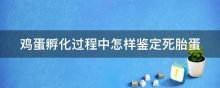 鸡蛋孵化过程中怎样鉴定死胎蛋